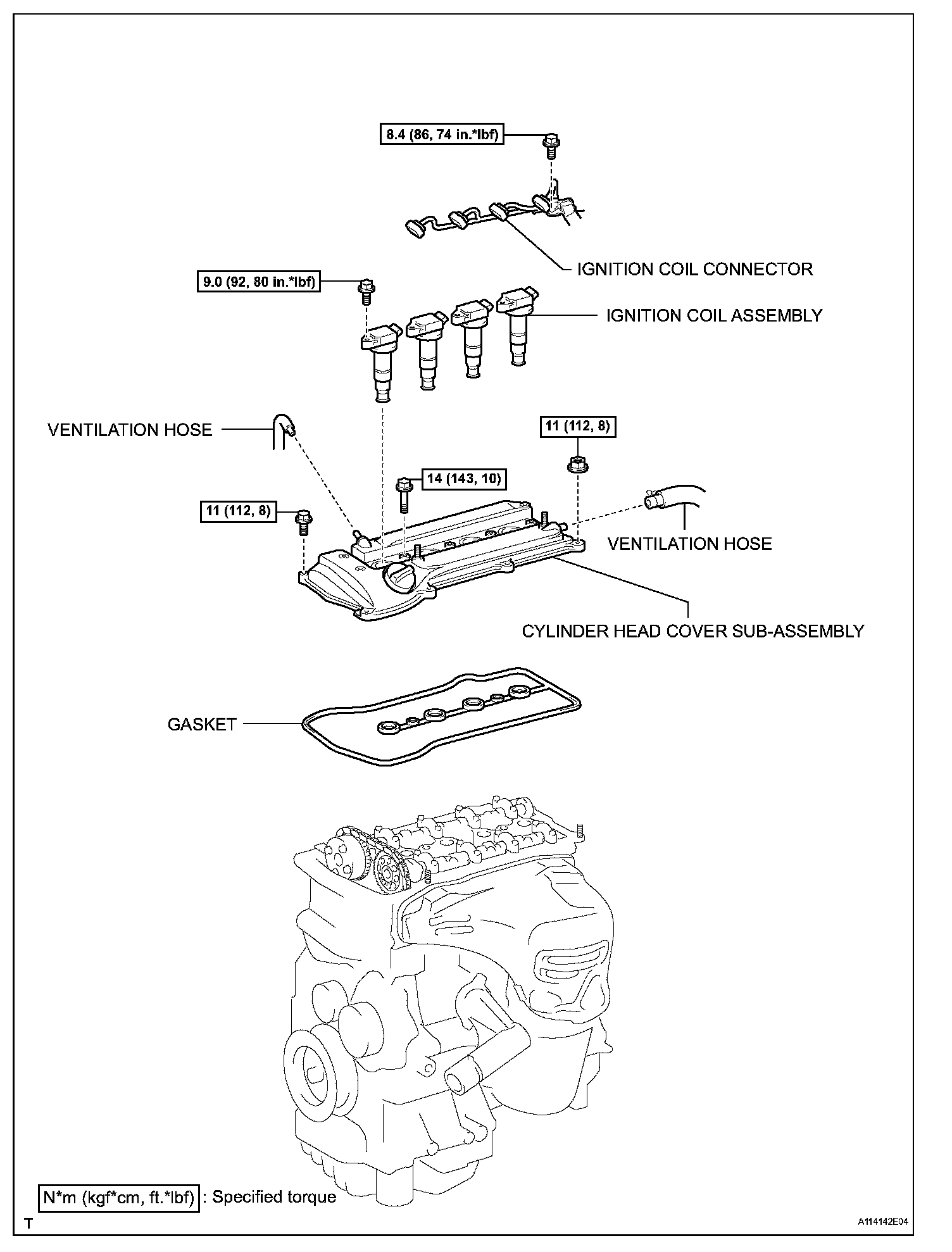 8.4 (86, 74 in.*lbf)

IGNITION COIL CONNECTOR

9.0 (92, 80 in.*lbf)

IGNITION COIL ASSEMBLY

VENTILATION HOSE

11 (112, 8)

14 (143, 10)

11 (112, 8)

VENTILATION HOSE

CYLINDER HEAD COVER SUB-ASSEMBLY

GASKET

N*m (kgf*cm, ft.*lbf) : Specified torque

T

A114142E04